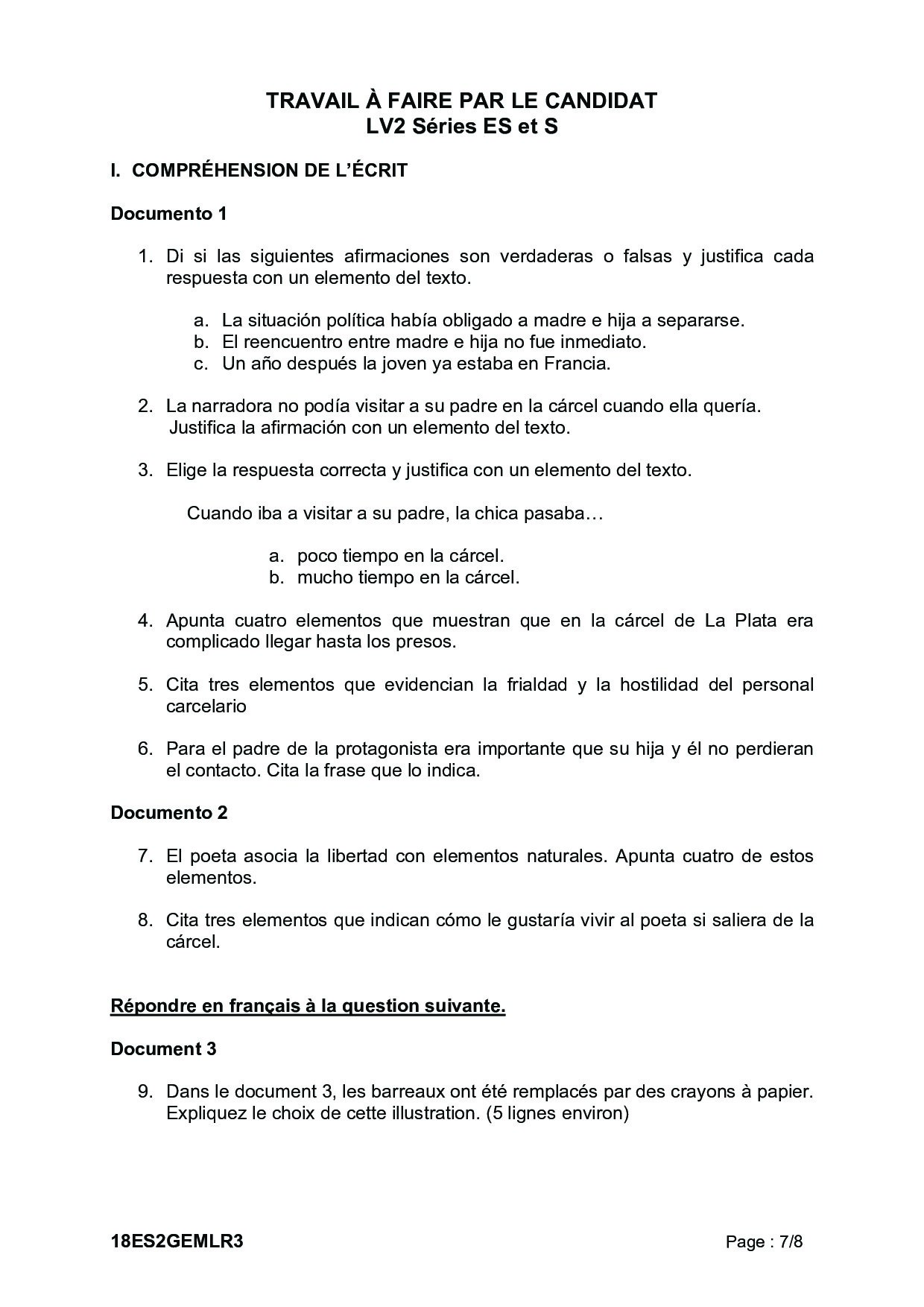 TRAVAIL À FAIRE PAR LE CANDIDAT
LV2 Séries ES et S

I. COMPRÉHENSION DE L'ÉCRIT

Documento 1

1. Di si las siguientes afirmaciones son verdaderas o falsas y justifica cada respuesta con un elemento del texto.

a. La situación política había obligado a madre e hija a separarse.
b. El reencuentro entre madre e hija no fue inmediato.
c. Un año después la joven ya estaba en Francia.

2. La narradora no podía visitar a su padre en la cárcel cuando ella quería. Justifica la afirmación con un elemento del texto.

3. Elige la respuesta correcta y justifica con un elemento del texto.

Cuando iba a visitar a su padre, la chica pasaba…

a. poco tiempo en la cárcel.
b. mucho tiempo en la cárcel.

4. Apunta cuatro elementos que muestran que en la cárcel de La Plata era complicado llegar hasta los presos.

5. Cita tres elementos que evidencian la frialdad y la hostilidad del personal carcelario

6. Para el padre de la protagonista era importante que su hija y él no perdieran el contacto. Cita la frase que lo indica.

Documento 2

7. El poeta asocia la libertad con elementos naturales. Apunta cuatro de estos elementos.

8. Cita tres elementos que indican cómo le gustaría vivir al poeta si saliera de la cárcel.

Répondre en français à la question suivante.

Document 3

9. Dans le document 3, les barreaux ont été remplacés par des crayons à papier. Expliquez le choix de cette illustration. (5 lignes environ)

18ES2GEMLR3 Page : 7/8